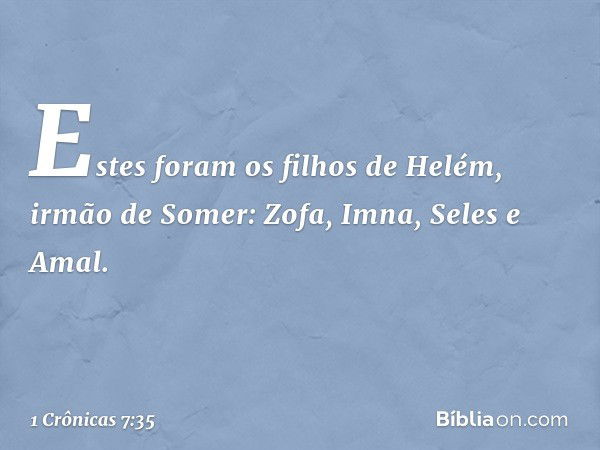 Estes foram os filhos de Helém, irmão de Somer: Zofa, Imna, Seles e Amal.

1 Crônicas 7:35

Bíbliaon.com